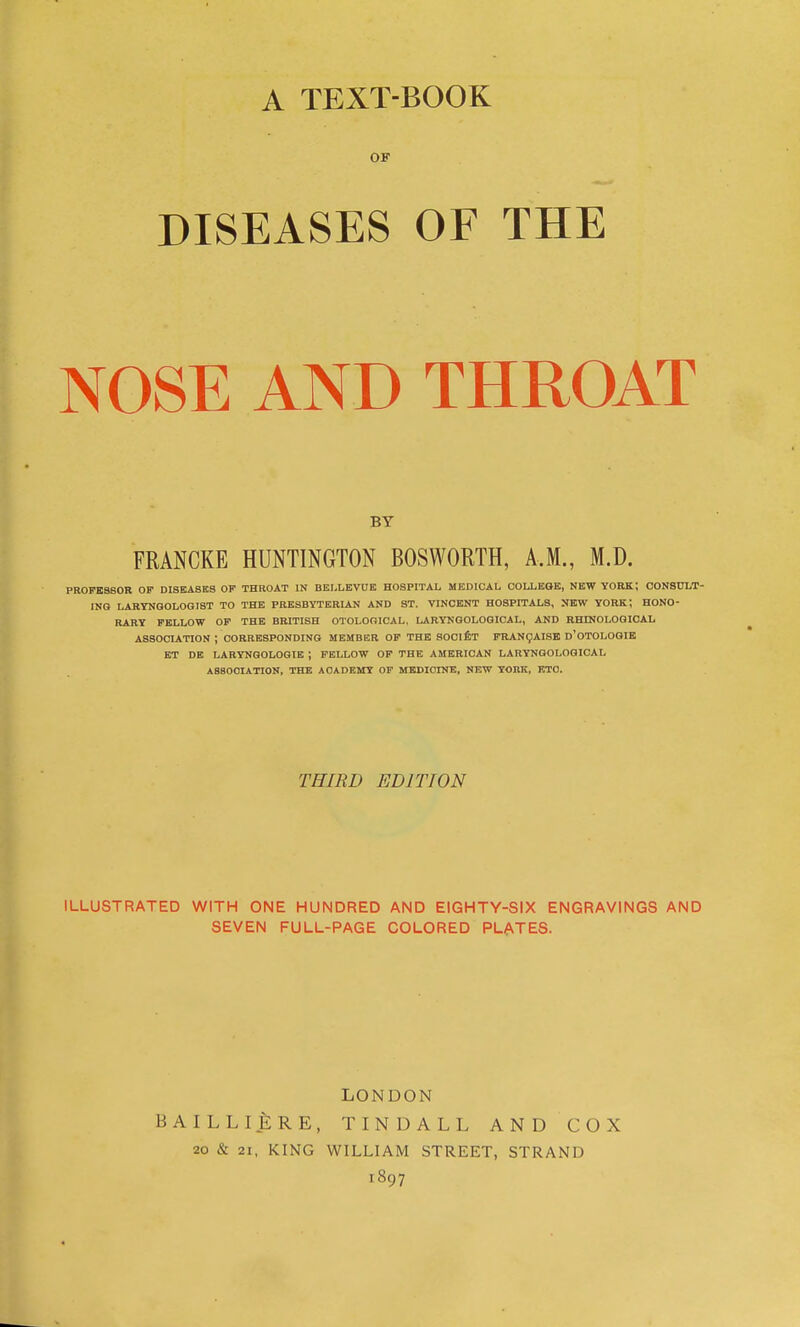 A TEXT-BOOK

OF

DISEASES OF THE

NOSE AND THROAT

BY

FRANCKE HUNTINGTON BOSWORTH, A.M., M.D.

PROFESSOR OF DISEASES OF THROAT IN BELLEVUE HOSPITAL MEDICAL COLLEGE, NEW YORK; CONSULTING LARYNGOLOGIST TO THE PRESBYTERIAN AND ST. VINCENT HOSPITALS, NEW YORK; HONORARY FELLOW OF THE BRITISH OTOLOGICAL, LARYNGOLOGICAL, AND RHINOLOGICAL ASSOCIATION; CORRESPONDING MEMBER OF THE SOCIÉT FRANÇAISE D'OTOLOGIE ET DE LARYNGOLOGIE; FELLOW OF THE AMERICAN LARYNGOLOGICAL ASSOCIATION, THE ACADEMY OF MEDICINE, NEW YORK, ETC.

THIRD EDITION

ILLUSTRATED WITH ONE HUNDRED AND EIGHTY-SIX ENGRAVINGS AND SEVEN FULL-PAGE COLORED PLATES.

LONDON
BAILLIÈRE, TINDALL AND COX
20 & 21, KING WILLIAM STREET, STRAND
1897